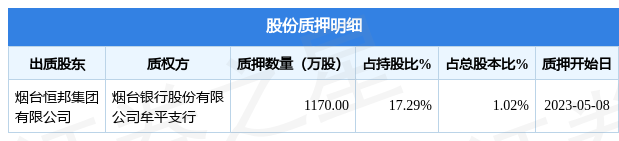 股份质押明细

| 出质股东 | 质权方 | 质押数量（万股） | 占持股比% | 占总股本比% | 质押开始日 |
|---|---|---|---|---|---|
| 烟台恒邦集团有限公司 | 烟台银行股份有限公司牟平支行 | 1170.00 | 17.29% | 1.02% | 2023-05-08 |